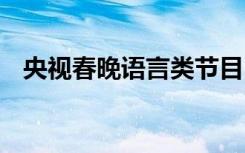 央视春晚语言类节目